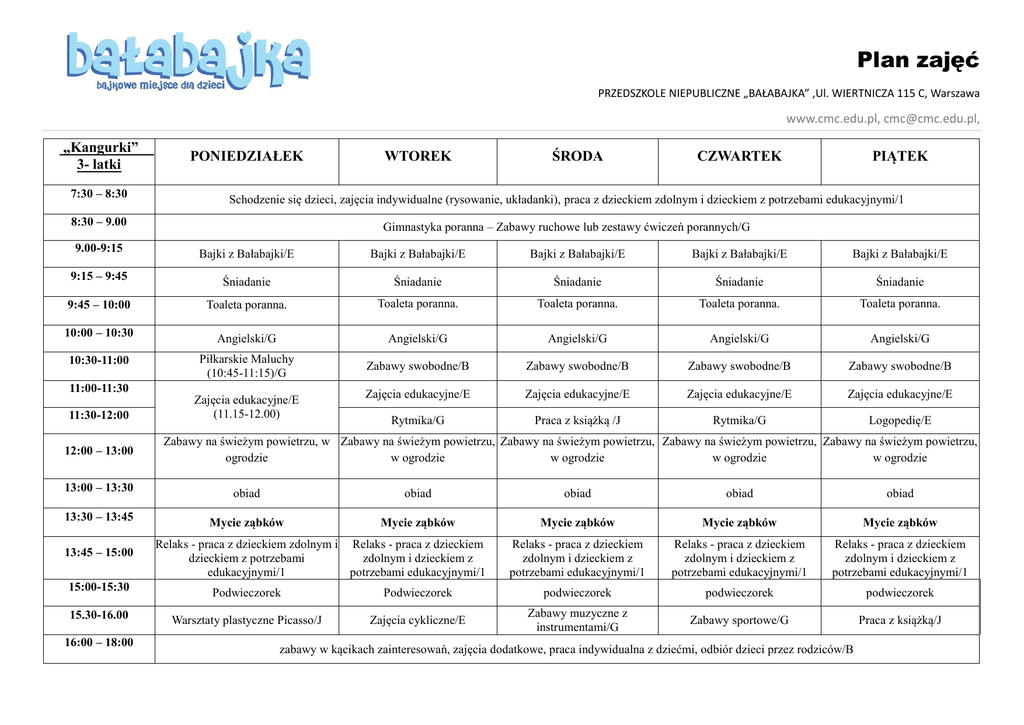 bałabajka
bajkowe miejsce dla dzieci

Plan zajęć

PRZEDSZKOLE NIEPUBLICZNE „BAŁABAJKA" ,Ul. WIERTNICZA 115 C, Warszawa

www.cmc.edu.pl, cmc@cmc.edu.pl,

| „Kangurki" 3- latki | PONIEDZIAŁEK | WTOREK | ŚRODA | CZWARTEK | PIĄTEK |
|---|---|---|---|---|---|
| 7:30 – 8:30 | Schodzenie się dzieci, zajęcia indywidualne (rysowanie, układanki), praca z dzieckiem zdolnym i dzieckiem z potrzebami edukacyjnymi/1 | | | | |
| 8:30 – 9.00 | Gimnastyka poranna – Zabawy ruchowe lub zestawy ćwiczeń porannych/G | | | | |
| 9.00-9:15 | Bajki z Bałabajki/E | Bajki z Bałabajki/E | Bajki z Bałabajki/E | Bajki z Bałabajki/E | Bajki z Bałabajki/E |
| 9:15 – 9:45 | Śniadanie | Śniadanie | Śniadanie | Śniadanie | Śniadanie |
| 9:45 – 10:00 | Toaleta poranna. | Toaleta poranna. | Toaleta poranna. | Toaleta poranna. | Toaleta poranna. |
| 10:00 – 10:30 | Angielski/G | Angielski/G | Angielski/G | Angielski/G | Angielski/G |
| 10:30-11:00 | Piłkarskie Maluchy (10:45-11:15)/G | Zabawy swobodne/B | Zabawy swobodne/B | Zabawy swobodne/B | Zabawy swobodne/B |
| 11:00-11:30 | Zajęcia edukacyjne/E (11.15-12.00) | Zajęcia edukacyjne/E | Zajęcia edukacyjne/E | Zajęcia edukacyjne/E | Zajęcia edukacyjne/E |
| 11:30-12:00 | | Rytmika/G | Praca z książką /J | Rytmika/G | Logopedię/E |
| 12:00 – 13:00 | Zabawy na świeżym powietrzu, w ogrodzie | Zabawy na świeżym powietrzu, w ogrodzie | Zabawy na świeżym powietrzu, w ogrodzie | Zabawy na świeżym powietrzu, w ogrodzie | Zabawy na świeżym powietrzu, w ogrodzie |
| 13:00 – 13:30 | obiad | obiad | obiad | obiad | obiad |
| 13:30 – 13:45 | Mycie ząbków | Mycie ząbków | Mycie ząbków | Mycie ząbków | Mycie ząbków |
| 13:45 – 15:00 | Relaks - praca z dzieckiem zdolnym i dzieckiem z potrzebami edukacyjnymi/1 | Relaks - praca z dzieckiem zdolnym i dzieckiem z potrzebami edukacyjnymi/1 | Relaks - praca z dzieckiem zdolnym i dzieckiem z potrzebami edukacyjnymi/1 | Relaks - praca z dzieckiem zdolnym i dzieckiem z potrzebami edukacyjnymi/1 | Relaks - praca z dzieckiem zdolnym i dzieckiem z potrzebami edukacyjnymi/1 |
| 15:00-15:30 | Podwieczorek | Podwieczorek | podwieczorek | podwieczorek | podwieczorek |
| 15.30-16.00 | Warsztaty plastyczne Picasso/J | Zajęcia cykliczne/E | Zabawy muzyczne z instrumentami/G | Zabawy sportowe/G | Praca z książką/J |
| 16:00 – 18:00 | zabawy w kącikach zainteresowań, zajęcia dodatkowe, praca indywidualna z dziećmi, odbiór dzieci przez rodziców/B | | | | |